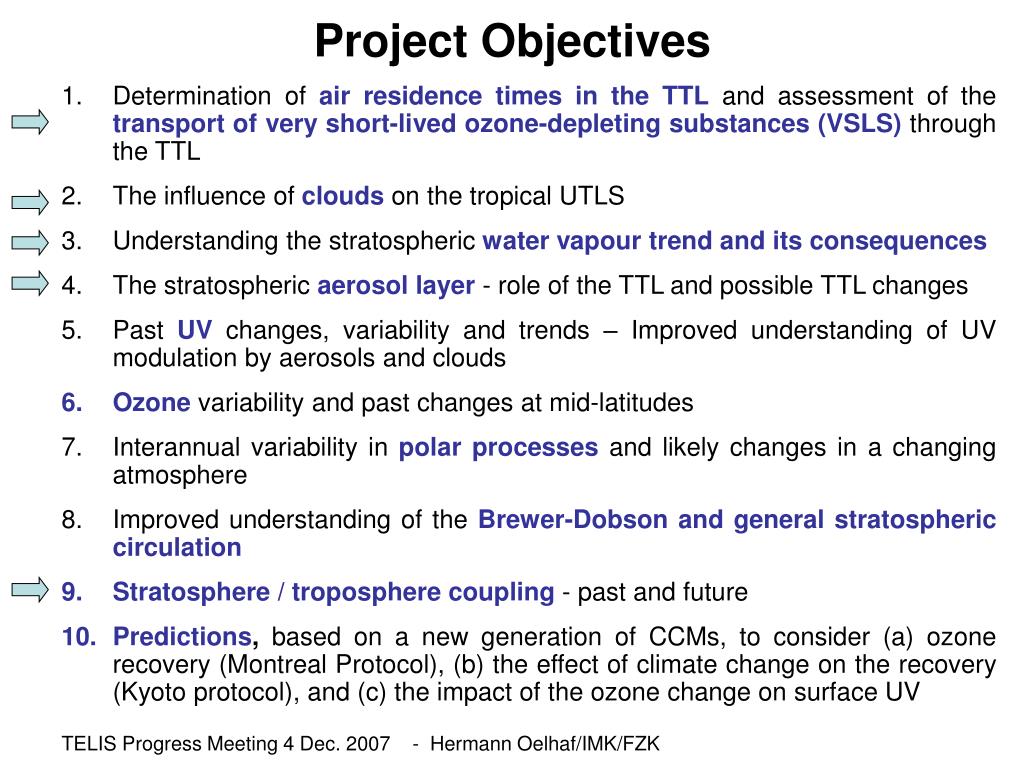 Project Objectives

1. Determination of air residence times in the TTL and assessment of the transport of very short-lived ozone-depleting substances (VSLS) through the TTL

2. The influence of clouds on the tropical UTLS

3. Understanding the stratospheric water vapour trend and its consequences

4. The stratospheric aerosol layer - role of the TTL and possible TTL changes

5. Past UV changes, variability and trends – Improved understanding of UV modulation by aerosols and clouds

6. Ozone variability and past changes at mid-latitudes

7. Interannual variability in polar processes and likely changes in a changing atmosphere

8. Improved understanding of the Brewer-Dobson and general stratospheric circulation

9. Stratosphere / troposphere coupling - past and future

10. Predictions, based on a new generation of CCMs, to consider (a) ozone recovery (Montreal Protocol), (b) the effect of climate change on the recovery (Kyoto protocol), and (c) the impact of the ozone change on surface UV

TELIS Progress Meeting 4 Dec. 2007 - Hermann Oelhaf/IMK/FZK